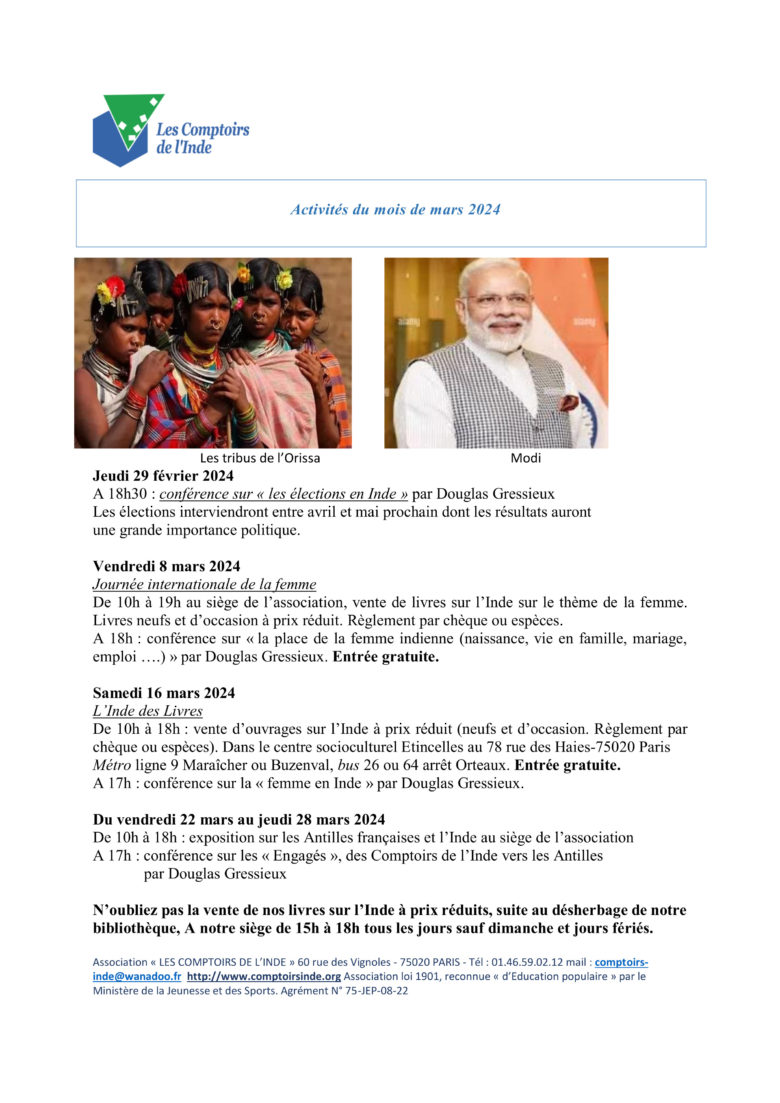 Les Comptoirs de l'Inde

Activités du mois de mars 2024

Les tribus de l'Orissa

Modi

Jeudi 29 février 2024

A 18h30 : conférence sur « les élections en Inde » par Douglas Gressieux

Les élections interviendront entre avril et mai prochain dont les résultats auront une grande importance politique.

Vendredi 8 mars 2024

Journée internationale de la femme

De 10h à 19h au siège de l'association, vente de livres sur l'Inde sur le thème de la femme. Livres neufs et d'occasion à prix réduit. Règlement par chèque ou espèces.

A 18h : conférence sur « la place de la femme indienne (naissance, vie en famille, mariage, emploi ….) » par Douglas Gressieux. Entrée gratuite.

Samedi 16 mars 2024

L'Inde des Livres

De 10h à 18h : vente d'ouvrages sur l'Inde à prix réduit (neufs et d'occasion. Règlement par chèque ou espèces). Dans le centre socioculturel Etincelles au 78 rue des Haies-75020 Paris Métro ligne 9 Maraîcher ou Buzenval, bus 26 ou 64 arrêt Orteaux. Entrée gratuite.

A 17h : conférence sur la « femme en Inde » par Douglas Gressieux.

Du vendredi 22 mars au jeudi 28 mars 2024

De 10h à 18h : exposition sur les Antilles françaises et l'Inde au siège de l'association

A 17h : conférence sur les « Engagés », des Comptoirs de l'Inde vers les Antilles par Douglas Gressieux

N'oubliez pas la vente de nos livres sur l'Inde à prix réduits, suite au désherbage de notre bibliothèque, A notre siège de 15h à 18h tous les jours sauf dimanche et jours fériés.

Association « LES COMPTOIRS DE L'INDE » 60 rue des Vignoles - 75020 PARIS - Tél : 01.46.59.02.12 mail : comptoirs-inde@wanadoo.fr http://www.comptoirsinde.org Association loi 1901, reconnue « d'Education populaire » par le Ministère de la Jeunesse et des Sports. Agrément N° 75-JEP-08-22